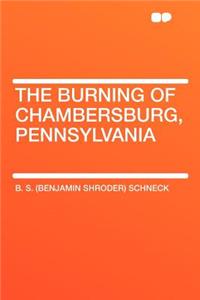 THE BURNING OF CHAMBERSBURG, PENNSYLVANIA

B. S. (BENJAMIN SHRODER) SCHNECK